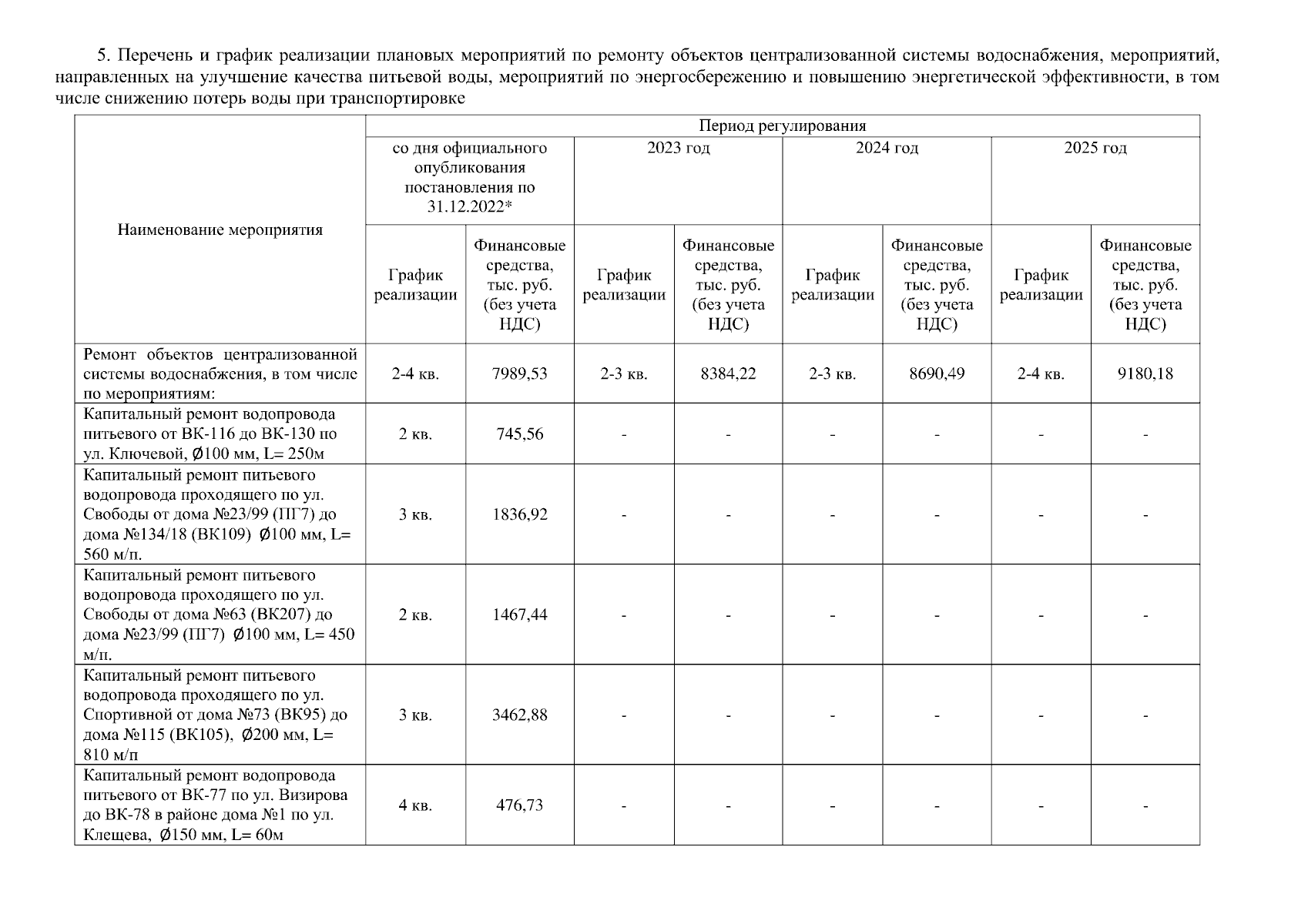 5. Перечень и график реализации плановых мероприятий по ремонту объектов централизованной системы водоснабжения, мероприятий, направленных на улучшение качества питьевой воды, мероприятий по энергосбережению и повышению энергетической эффективности, в том числе снижению потерь воды при транспортировке

| Наименование мероприятия | Период регулирования | | | | | | | |
|---|---|---|---|---|---|---|---|---|
| | со дня официального опубликования постановления по 31.12.2022* | | 2023 год | | 2024 год | | 2025 год | |
| | График реализации | Финансовые средства, тыс. руб. (без учета НДС) | График реализации | Финансовые средства, тыс. руб. (без учета НДС) | График реализации | Финансовые средства, тыс. руб. (без учета НДС) | График реализации | Финансовые средства, тыс. руб. (без учета НДС) |
| Ремонт объектов централизованной системы водоснабжения, в том числе по мероприятиям: | 2-4 кв. | 7989,53 | 2-3 кв. | 8384,22 | 2-3 кв. | 8690,49 | 2-4 кв. | 9180,18 |
| Капитальный ремонт водопровода питьевого от ВК-116 до ВК-130 по ул. Ключевой, Ø100 мм, L= 250м | 2 кв. | 745,56 | - | - | - | - | - | - |
| Капитальный ремонт питьевого водопровода проходящего по ул. Свободы от дома №23/99 (ПГ7) до дома №134/18 (ВК109) Ø100 мм, L= 560 м/п. | 3 кв. | 1836,92 | - | - | - | - | - | - |
| Капитальный ремонт питьевого водопровода проходящего по ул. Свободы от дома №63 (ВК207) до дома №23/99 (ПГ7) Ø100 мм, L= 450 м/п. | 2 кв. | 1467,44 | - | - | - | - | - | - |
| Капитальный ремонт питьевого водопровода проходящего по ул. Спортивной от дома №73 (ВК95) до дома №115 (ВК105), Ø200 мм, L= 810 м/п | 3 кв. | 3462,88 | - | - | - | - | - | - |
| Капитальный ремонт водопровода питьевого от ВК-77 по ул. Визирова до ВК-78 в районе дома №1 по ул. Клещева, Ø150 мм, L= 60м | 4 кв. | 476,73 | - | - | - | - | - | - |